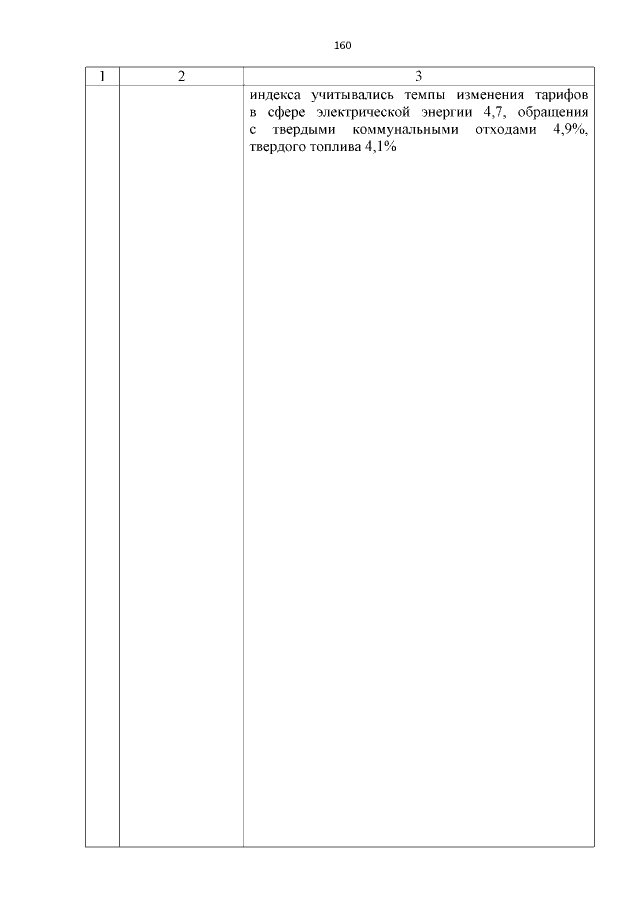 160

| 1 | 2 | 3 |
|---|---|---|
|  |  | индекса учитывались темпы изменения тарифов в сфере электрической энергии 4,7, обращения с твердыми коммунальными отходами 4,9%, твердого топлива 4,1% |